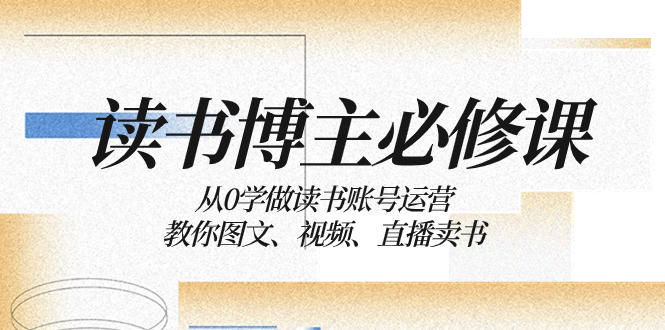 读书博主必修课

从0学做读书账号运营
教你图文、视频、直播卖书